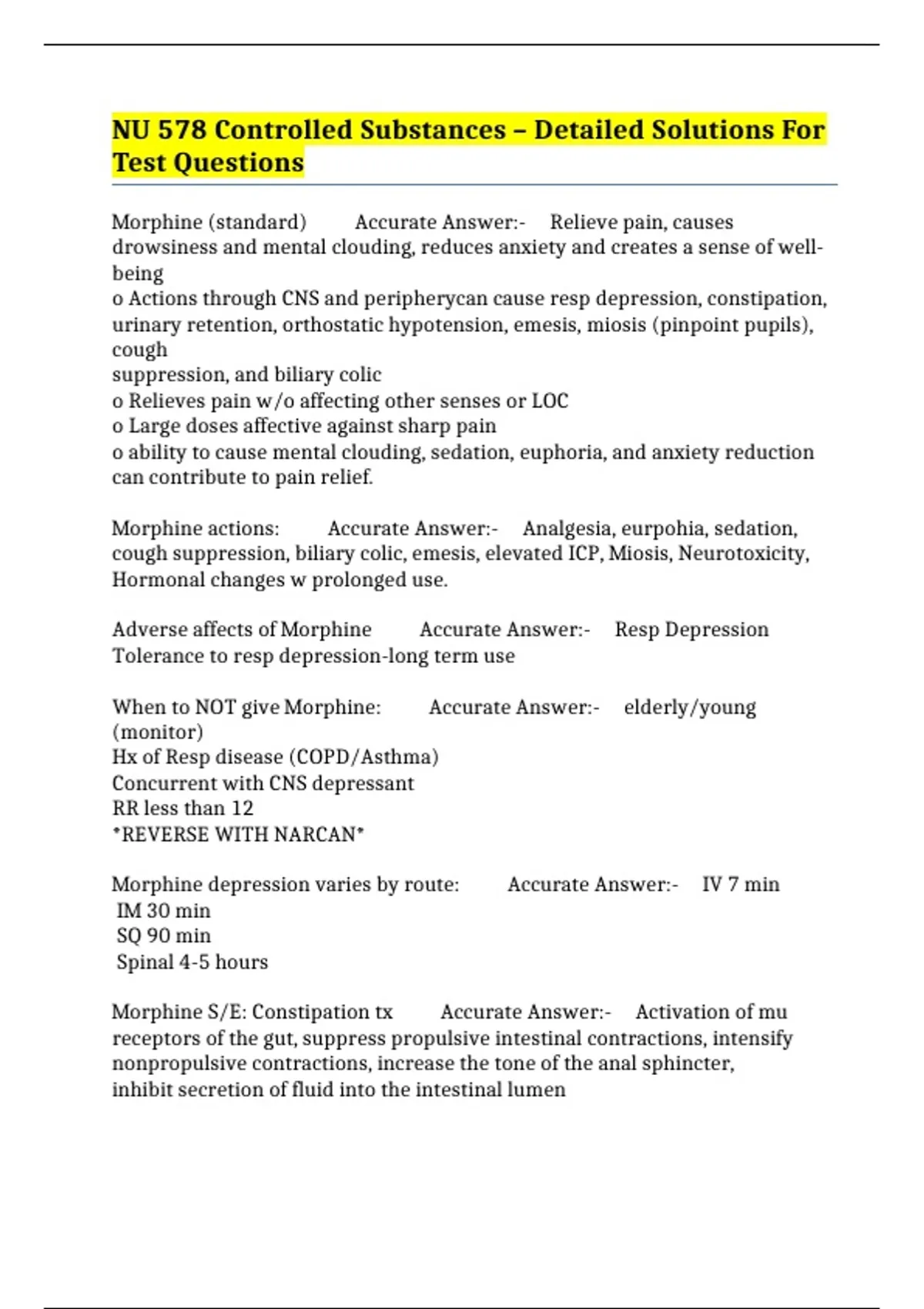 NU 578 Controlled Substances – Detailed Solutions For Test Questions

Morphine (standard) Accurate Answer:- Relieve pain, causes drowsiness and mental clouding, reduces anxiety and creates a sense of well-being
o Actions through CNS and peripherycan cause resp depression, constipation, urinary retention, orthostatic hypotension, emesis, miosis (pinpoint pupils), cough
suppression, and biliary colic
o Relieves pain w/o affecting other senses or LOC
o Large doses affective against sharp pain
o ability to cause mental clouding, sedation, euphoria, and anxiety reduction can contribute to pain relief.

Morphine actions: Accurate Answer:- Analgesia, eurpohia, sedation, cough suppression, biliary colic, emesis, elevated ICP, Miosis, Neurotoxicity, Hormonal changes w prolonged use.

Adverse affects of Morphine Accurate Answer:- Resp Depression
Tolerance to resp depression-long term use

When to NOT give Morphine: Accurate Answer:- elderly/young (monitor)
Hx of Resp disease (COPD/Asthma)
Concurrent with CNS depressant
RR less than 12
*REVERSE WITH NARCAN*

Morphine depression varies by route: Accurate Answer:- IV 7 min
IM 30 min
SQ 90 min
Spinal 4-5 hours

Morphine S/E: Constipation tx Accurate Answer:- Activation of mu receptors of the gut, suppress propulsive intestinal contractions, intensify nonpropulsive contractions, increase the tone of the anal sphincter, inhibit secretion of fluid into the intestinal lumen